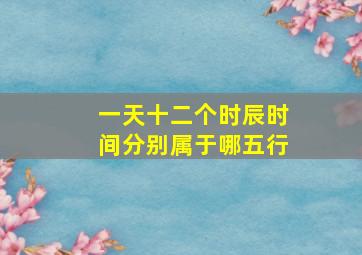 一天十二个时辰时间分别属于哪五行